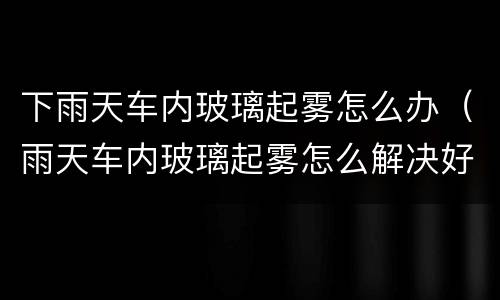 下雨天车内玻璃起雾怎么办（雨天车内玻璃起雾怎么解决好